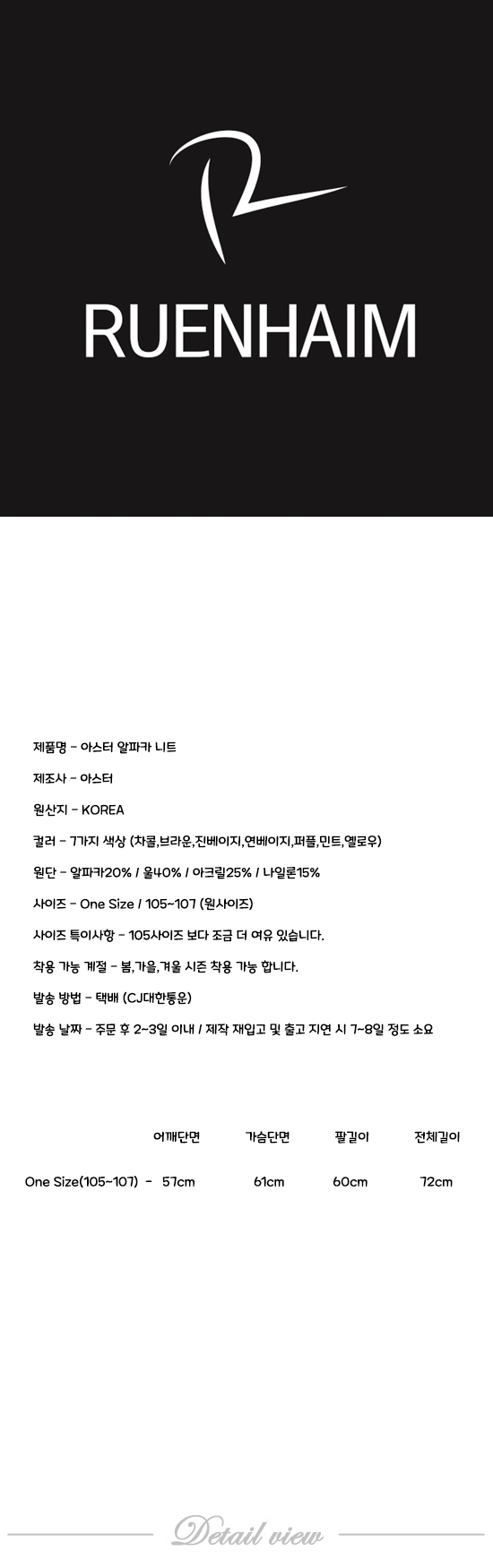 RUENHAIM

제품명 - 아스터 알파카 니트

제조사 - 아스터

원산지 - KOREA

컬러 - 7가지 색상 (차콜,브라운,진베이지,연베이지,퍼플,민트,옐로우)

원단 - 알파카20% / 울40% / 아크릴25% / 나일론15%

사이즈 - One Size / 105~107 (원사이즈)

사이즈 특이사항 - 105사이즈 보다 조금 더 여유 있습니다.

착용 가능 계절 - 봄,가을,겨울 시즌 착용 가능 합니다.

발송 방법 - 택배 (CJ대한통운)

발송 날짜 - 주문 후 2~3일 이내 / 제작 재입고 및 출고 지연 시 7~8일 정도 소요

| | 어깨단면 | 가슴단면 | 팔길이 | 전체길이 |
|---|---|---|---|---|
| One Size(105~107) - | 57cm | 61cm | 60cm | 72cm |

Detail view